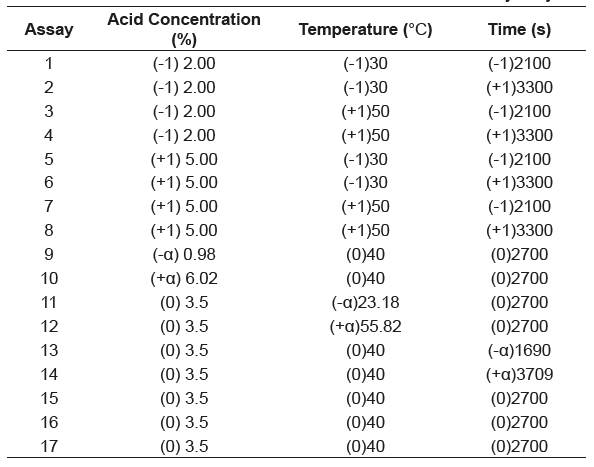 | Assay | Acid Concentration (%) | Temperature (°C) | Time (s) |
|---|---|---|---|
| 1 | (-1) 2.00 | (-1)30 | (-1)2100 |
| 2 | (-1) 2.00 | (-1)30 | (+1)3300 |
| 3 | (-1) 2.00 | (+1)50 | (-1)2100 |
| 4 | (-1) 2.00 | (+1)50 | (+1)3300 |
| 5 | (+1) 5.00 | (-1)30 | (-1)2100 |
| 6 | (+1) 5.00 | (-1)30 | (+1)3300 |
| 7 | (+1) 5.00 | (+1)50 | (-1)2100 |
| 8 | (+1) 5.00 | (+1)50 | (+1)3300 |
| 9 | (-α) 0.98 | (0)40 | (0)2700 |
| 10 | (+α) 6.02 | (0)40 | (0)2700 |
| 11 | (0) 3.5 | (-α)23.18 | (0)2700 |
| 12 | (0) 3.5 | (+α)55.82 | (0)2700 |
| 13 | (0) 3.5 | (0)40 | (-α)1690 |
| 14 | (0) 3.5 | (0)40 | (+α)3709 |
| 15 | (0) 3.5 | (0)40 | (0)2700 |
| 16 | (0) 3.5 | (0)40 | (0)2700 |
| 17 | (0) 3.5 | (0)40 | (0)2700 |